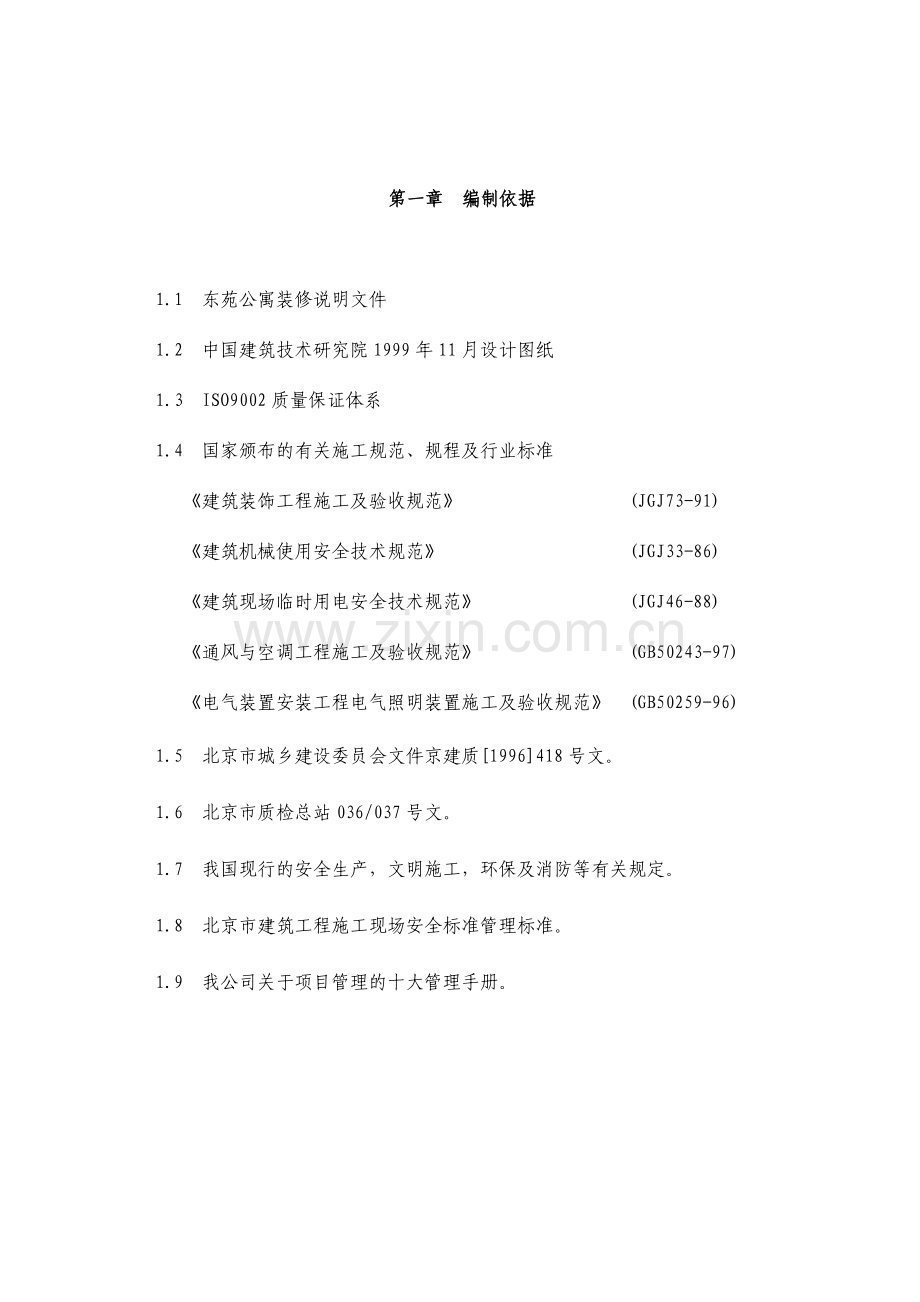 第一章 编制依据

1.1 东苑公寓装修说明文件

1.2 中国建筑技术研究院1999年11月设计图纸

1.3 ISO9002质量保证体系

1.4 国家颁布的有关施工规范、规程及行业标准

《建筑装饰工程施工及验收规范》 (JGJ73-91)

《建筑机械使用安全技术规范》 (JGJ33-86)

《建筑现场临时用电安全技术规范》 (JGJ46-88)

《通风与空调工程施工及验收规范》 (GB50243-97)

《电气装置安装工程电气照明装置施工及验收规范》 (GB50259-96)

1.5 北京市城乡建设委员会文件京建质[1996]418号文。

1.6 北京市质检总站036/037号文。

1.7 我国现行的安全生产，文明施工，环保及消防等有关规定。

1.8 北京市建筑工程施工现场安全标准管理标准。

1.9 我公司关于项目管理的十大管理手册。

www.zixin.com.cn